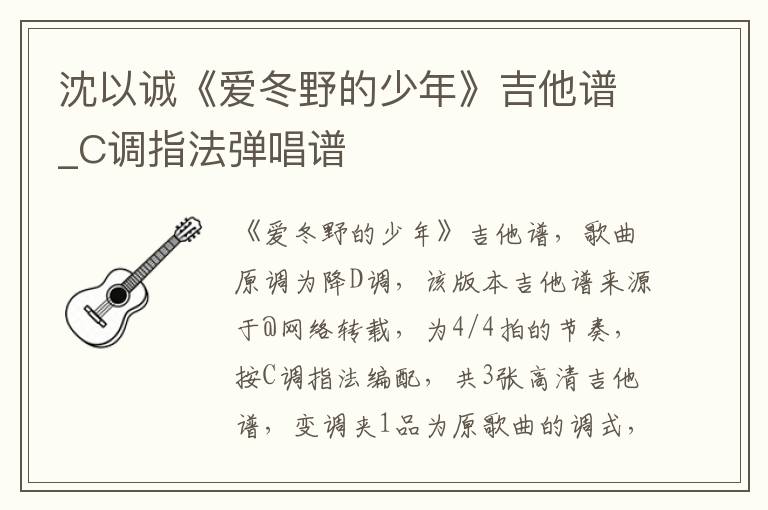 沈以诚《爱冬野的少年》吉他谱_C调指法弹唱谱

《爱冬野的少年》吉他谱，歌曲原调为降D调，该版本吉他谱来源于@网络转载，为4/4拍的节奏，按C调指法编配，共3张高清吉他谱，变调夹1品为原歌曲的调式，